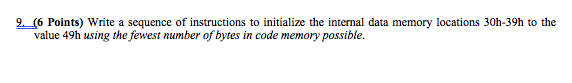 9. (6 Points) Write a sequence of instructions to initialize the internal data memory locations 30h-39h to the value 49h using the fewest number of bytes in code memory possible.